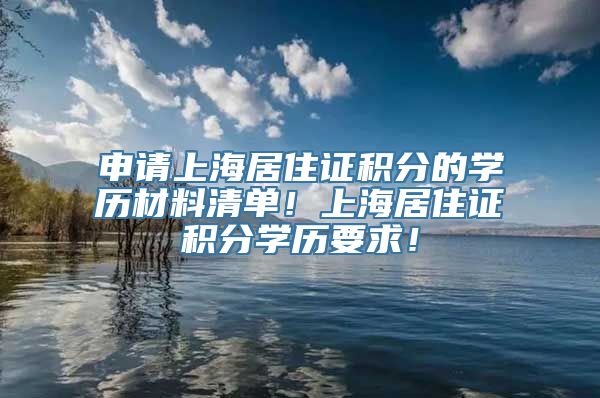 申请上海居住证积分的学历材料清单！上海居住证积分学历要求！